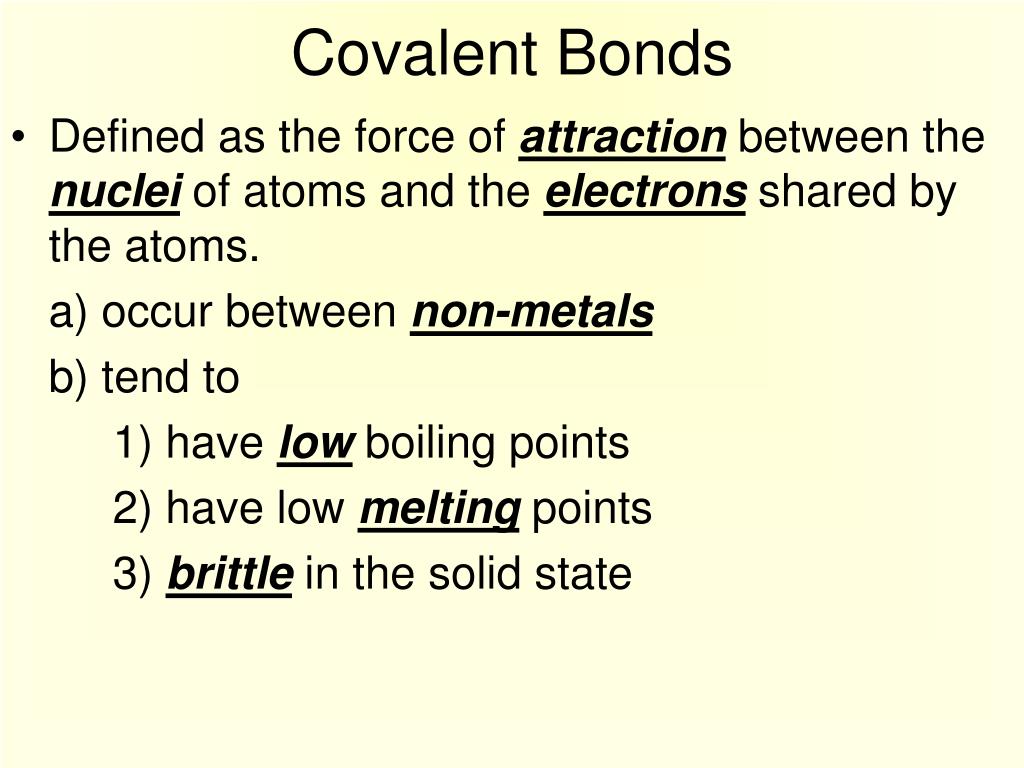 Covalent Bonds

• Defined as the force of attraction between the nuclei of atoms and the electrons shared by the atoms.

a) occur between non-metals

b) tend to

1) have low boiling points

2) have low melting points

3) brittle in the solid state